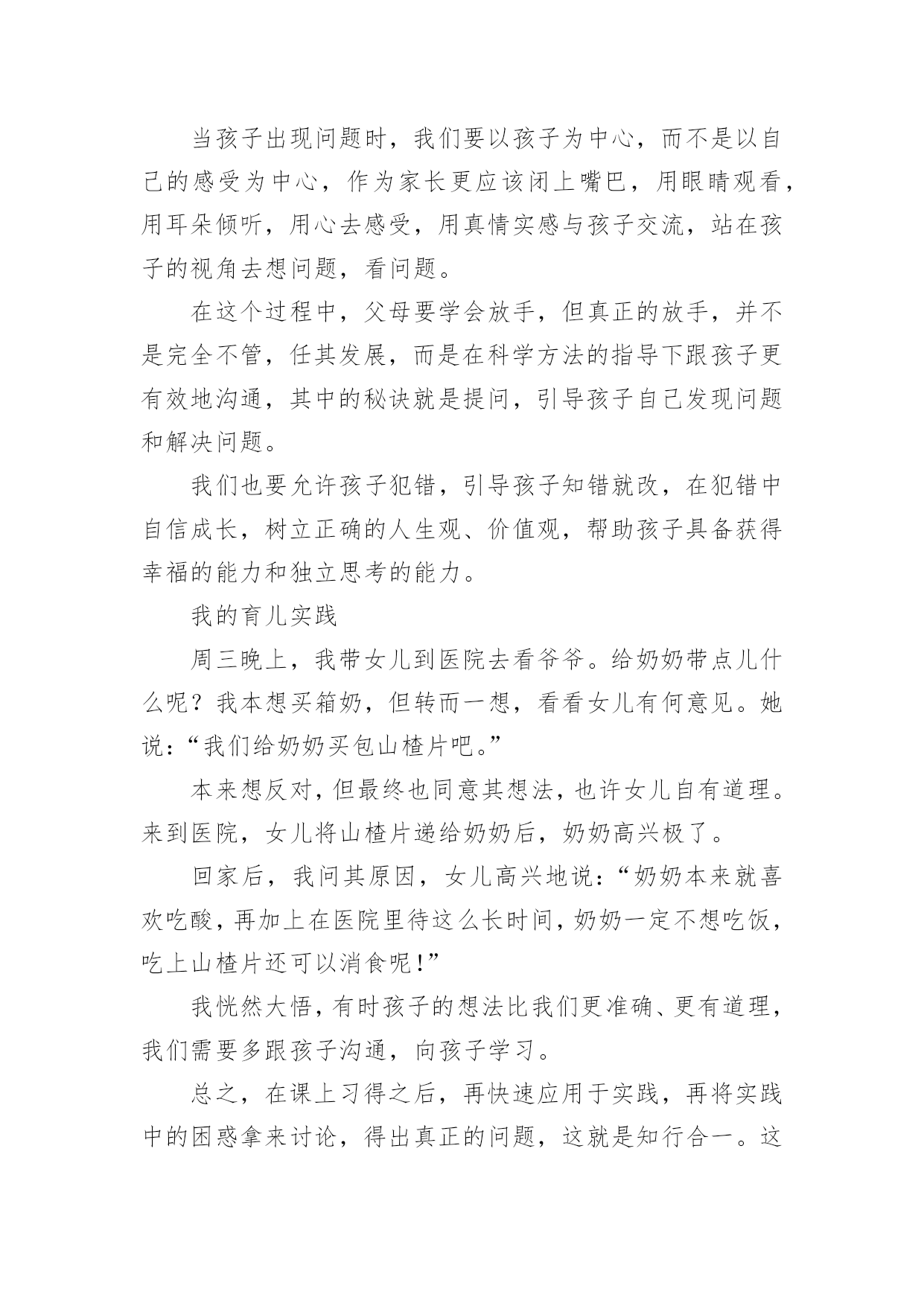 当孩子出现问题时，我们要以孩子为中心，而不是以自己的感受为中心，作为家长更应该闭上嘴巴，用眼睛观看，用耳朵倾听，用心去感受，用真情实感与孩子交流，站在孩子的视角去想问题，看问题。

在这个过程中，父母要学会放手，但真正的放手，并不是完全不管，任其发展，而是在科学方法的指导下跟孩子更有效地沟通，其中的秘诀就是提问，引导孩子自己发现问题和解决问题。

我们也要允许孩子犯错，引导孩子知错就改，在犯错中自信成长，树立正确的人生观、价值观，帮助孩子具备获得幸福的能力和独立思考的能力。

我的育儿实践

周三晚上，我带女儿到医院去看爷爷。给奶奶带点儿什么呢？我本想买箱奶，但转而一想，看看女儿有何意见。她说：“我们给奶奶买包山楂片吧。”

本来想反对，但最终也同意其想法，也许女儿自有道理。来到医院，女儿将山楂片递给奶奶后，奶奶高兴极了。

回家后，我问其原因，女儿高兴地说：“奶奶本来就喜欢吃酸，再加上在医院里待这么长时间，奶奶一定不想吃饭，吃上山楂片还可以消食呢！”

我恍然大悟，有时孩子的想法比我们更准确、更有道理，我们需要多跟孩子沟通，向孩子学习。

总之，在课上习得之后，再快速应用于实践，再将实践中的困惑拿来讨论，得出真正的问题，这就是知行合一。这